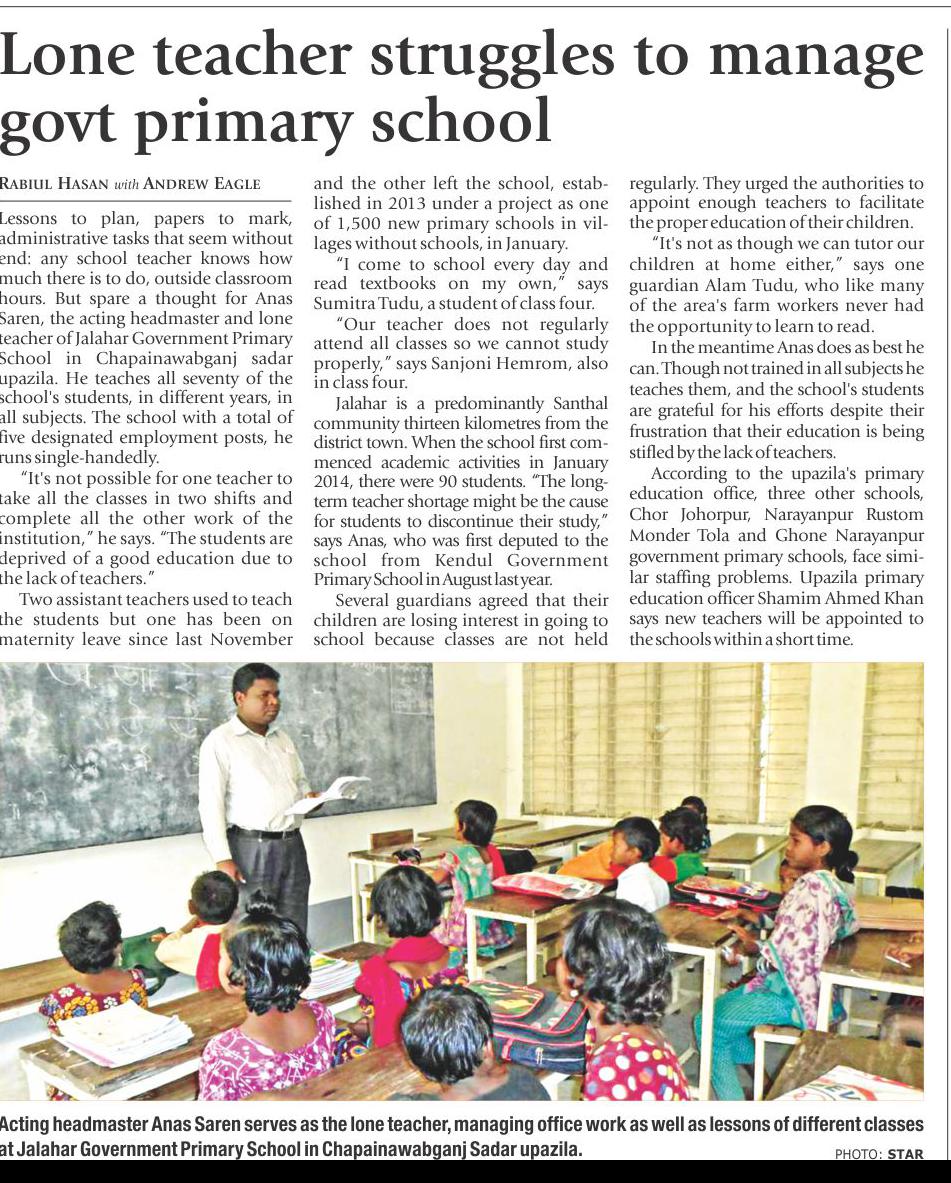 Lone teacher struggles to manage govt primary school

RABIUL HASAN with ANDREW EAGLE

Lessons to plan, papers to mark, administrative tasks that seem without end: any school teacher knows how much there is to do, outside classroom hours. But spare a thought for Anas Saren, the acting headmaster and lone teacher of Jalahar Government Primary School in Chapainawabganj sadar upazila. He teaches all seventy of the school's students, in different years, in all subjects. The school with a total of five designated employment posts, he runs single-handedly.

"It's not possible for one teacher to take all the classes in two shifts and complete all the other work of the institution," he says. "The students are deprived of a good education due to the lack of teachers."

Two assistant teachers used to teach the students but one has been on maternity leave since last November and the other left the school, established in 2013 under a project as one of 1,500 new primary schools in villages without schools, in January.

"I come to school every day and read textbooks on my own," says Sumitra Tudu, a student of class four.

"Our teacher does not regularly attend all classes so we cannot study properly," says Sanjoni Hemrom, also in class four.

Jalahar is a predominantly Santhal community thirteen kilometres from the district town. When the school first commenced academic activities in January 2014, there were 90 students. "The long-term teacher shortage might be the cause for students to discontinue their study," says Anas, who was first deputed to the school from Kendul Government Primary School in August last year.

Several guardians agreed that their children are losing interest in going to school because classes are not held regularly. They urged the authorities to appoint enough teachers to facilitate the proper education of their children.

"It's not as though we can tutor our children at home either," says one guardian Alam Tudu, who like many of the area's farm workers never had the opportunity to learn to read.

In the meantime Anas does as best he can. Though not trained in all subjects he teaches them, and the school's students are grateful for his efforts despite their frustration that their education is being stifled by the lack of teachers.

According to the upazila's primary education office, three other schools, Chor Johorpur, Narayanpur Rustom Monder Tola and Ghone Narayanpur government primary schools, face similar staffing problems. Upazila primary education officer Shamim Ahmed Khan says new teachers will be appointed to the schools within a short time.

Acting headmaster Anas Saren serves as the lone teacher, managing office work as well as lessons of different classes at Jalahar Government Primary School in Chapainawabganj Sadar upazila.

PHOTO: STAR